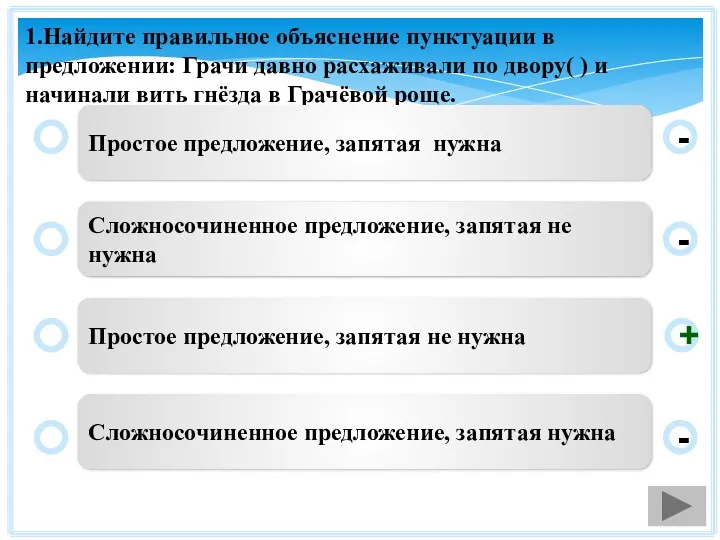 1.Найдите правильное объяснение пунктуации в предложении: Грачи давно расхаживали по двору( ) и начинали вить гнёзда в Грачёвой роще.

Простое предложение, запятая нужна

-

Сложносочиненное предложение, запятая не нужна

-

Простое предложение, запятая не нужна

+

Сложносочиненное предложение, запятая нужна

-